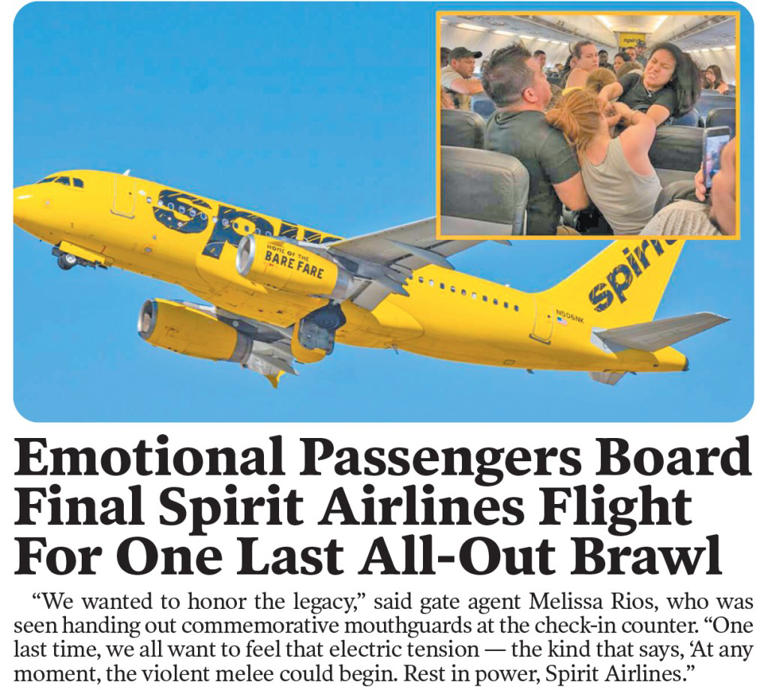 spirit
HOME OF THE BARE FARE
spirit
N506NK

Emotional Passengers Board Final Spirit Airlines Flight For One Last All-Out Brawl

"We wanted to honor the legacy," said gate agent Melissa Rios, who was seen handing out commemorative mouthguards at the check-in counter. "One last time, we all want to feel that electric tension — the kind that says, 'At any moment, the violent melee could begin. Rest in power, Spirit Airlines."